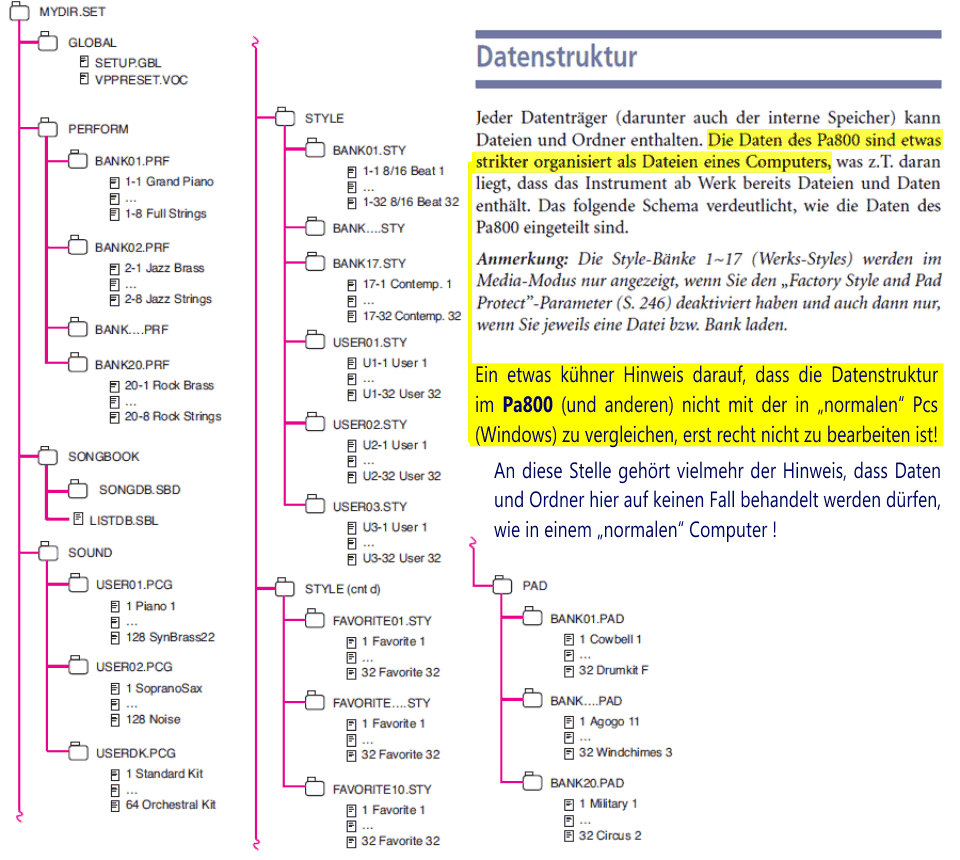 MYDIR.SET
GLOBAL
SETUP.GBL
VPPRESET.VOC
PERFORM
BANK01.PRF
1-1 Grand Piano
...
1-8 Full Strings
BANK02.PRF
2-1 Jazz Brass
...
2-8 Jazz Strings
BANK....PRF
BANK20.PRF
20-1 Rock Brass
...
20-8 Rock Strings
SONGBOOK
SONGDB.SBD
LISTDB.SBL
SOUND
USER01.PCG
1 Piano 1
...
128 SynBrass22
USER02.PCG
1 SopranoSax
...
128 Noise
USERDK.PCG
1 Standard Kit
...
64 Orchestral Kit

STYLE
BANK01.STY
1-1 8/16 Beat 1
...
1-32 8/16 Beat 32
BANK....STY
BANK17.STY
17-1 Contemp. 1
...
17-32 Contemp. 32
USER01.STY
U1-1 User 1
...
U1-32 User 32
USER02.STY
U2-1 User 1
...
U2-32 User 32
USER03.STY
U3-1 User 1
...
U3-32 User 32
STYLE (cnt d)
FAVORITE01.STY
1 Favorite 1
...
32 Favorite 32
FAVORITE....STY
1 Favorite 1
...
32 Favorite 32
FAVORITE10.STY
1 Favorite 1
...
32 Favorite 32

Datenstruktur

Jeder Datenträger (darunter auch der interne Speicher) kann Dateien und Ordner enthalten. Die Daten des Pa800 sind etwas strikter organisiert als Dateien eines Computers, was z.T. daran liegt, dass das Instrument ab Werk bereits Dateien und Daten enthält. Das folgende Schema verdeutlicht, wie die Daten des Pa800 eingeteilt sind.

Anmerkung: Die Style-Bänke 1~17 (Werks-Styles) werden im Media-Modus nur angezeigt, wenn Sie den „Factory Style and Pad Protect"-Parameter (S. 246) deaktiviert haben und auch dann nur, wenn Sie jeweils eine Datei bzw. Bank laden.

Ein etwas kühner Hinweis darauf, dass die Datenstruktur im Pa800 (und anderen) nicht mit der in „normalen" Pcs (Windows) zu vergleichen, erst recht nicht zu bearbeiten ist!

An diese Stelle gehört vielmehr der Hinweis, dass Daten und Ordner hier auf keinen Fall behandelt werden dürfen, wie in einem „normalen" Computer !

PAD
BANK01.PAD
1 Cowbell 1
...
32 Drumkit F
BANK....PAD
1 Agogo 11
...
32 Windchimes 3
BANK20.PAD
1 Military 1
...
32 Circus 2